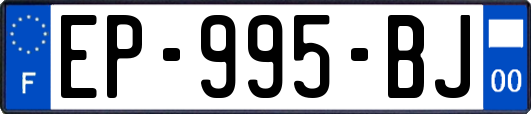 F
EP-995-BJ
00